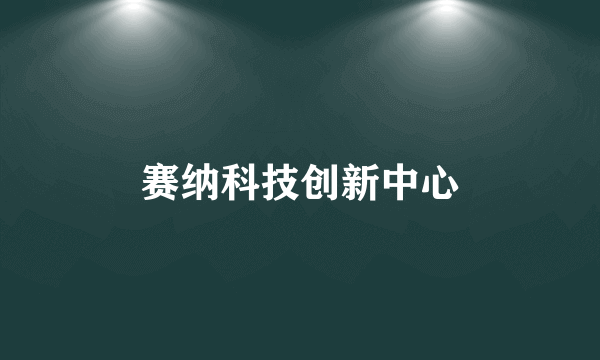 赛纳科技创新中心